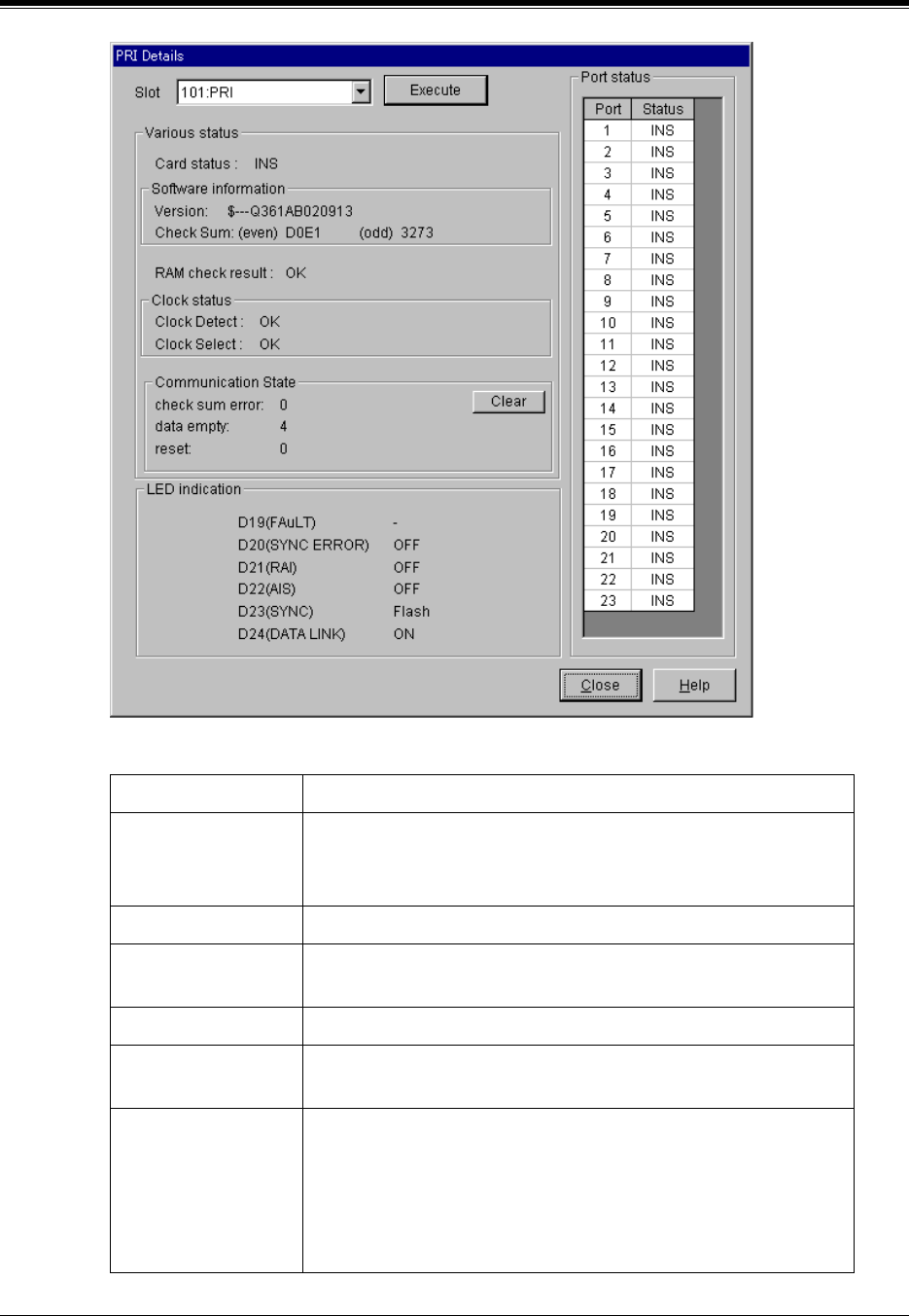 PRI Details

Slot 101:PRI Execute

Various status

Card status : INS

Software information

Version: $---Q361AB020913

Check Sum: (even) D0E1 (odd) 3273

RAM check result : OK

Clock status

Clock Detect : OK

Clock Select : OK

Communication State

check sum error: 0

data empty: 4

reset: 0

Clear

LED indication

D19(FAuLT) -

D20(SYNC ERROR) OFF

D21(RAI) OFF

D22(AIS) OFF

D23(SYNC) Flash

D24(DATA LINK) ON

Port status

| Port | Status |
|---|---|
| 1 | INS |
| 2 | INS |
| 3 | INS |
| 4 | INS |
| 5 | INS |
| 6 | INS |
| 7 | INS |
| 8 | INS |
| 9 | INS |
| 10 | INS |
| 11 | INS |
| 12 | INS |
| 13 | INS |
| 14 | INS |
| 15 | INS |
| 16 | INS |
| 17 | INS |
| 18 | INS |
| 19 | INS |
| 20 | INS |
| 21 | INS |
| 22 | INS |
| 23 | INS |

Close Help